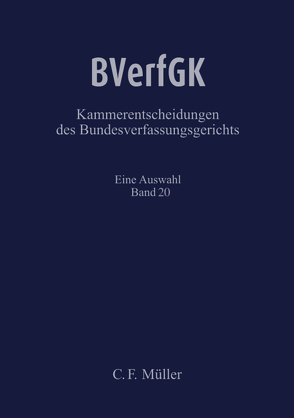 BVerfGK

Kammerentscheidungen des Bundesverfassungsgerichts

Eine Auswahl
Band 20

C. F. Müller